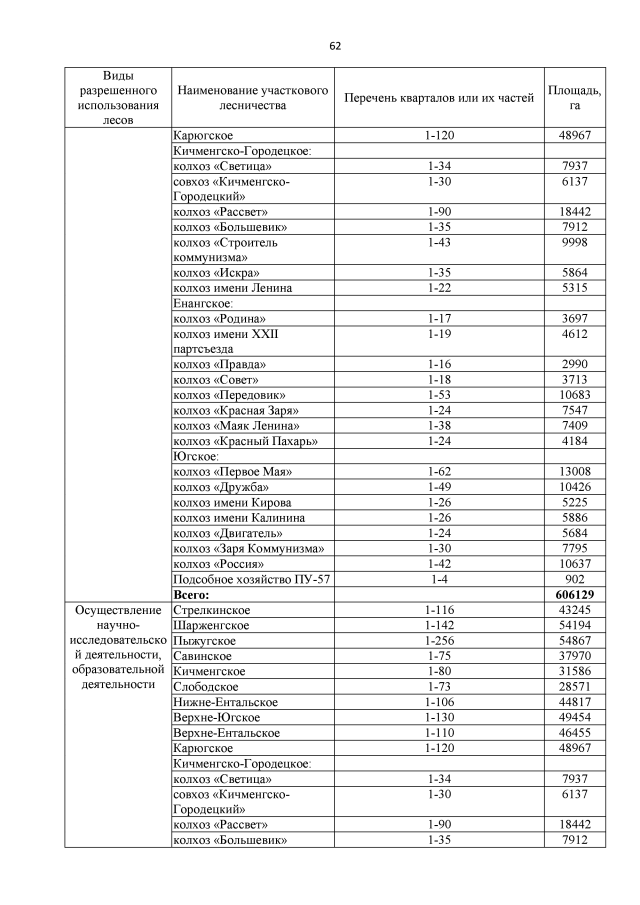 62

| Виды разрешенного использования лесов | Наименование участкового лесничества | Перечень кварталов или их частей | Площадь, га |
|---|---|---|---|
| | Карюгское | 1-120 | 48967 |
| | Кичменгско-Городецкое: | | |
| | колхоз «Светица» | 1-34 | 7937 |
| | совхоз «Кичменгско-Городецкий» | 1-30 | 6137 |
| | колхоз «Рассвет» | 1-90 | 18442 |
| | колхоз «Большевик» | 1-35 | 7912 |
| | колхоз «Строитель коммунизма» | 1-43 | 9998 |
| | колхоз «Искра» | 1-35 | 5864 |
| | колхоз имени Ленина | 1-22 | 5315 |
| | Енангское: | | |
| | колхоз «Родина» | 1-17 | 3697 |
| | колхоз имени XXII партсъезда | 1-19 | 4612 |
| | колхоз «Правда» | 1-16 | 2990 |
| | колхоз «Совет» | 1-18 | 3713 |
| | колхоз «Передовик» | 1-53 | 10683 |
| | колхоз «Красная Заря» | 1-24 | 7547 |
| | колхоз «Маяк Ленина» | 1-38 | 7409 |
| | колхоз «Красный Пахарь» | 1-24 | 4184 |
| | Югское: | | |
| | колхоз «Первое Мая» | 1-62 | 13008 |
| | колхоз «Дружба» | 1-49 | 10426 |
| | колхоз имени Кирова | 1-26 | 5225 |
| | колхоз имени Калинина | 1-26 | 5886 |
| | колхоз «Двигатель» | 1-24 | 5684 |
| | колхоз «Заря Коммунизма» | 1-30 | 7795 |
| | колхоз «Россия» | 1-42 | 10637 |
| | Подсобное хозяйство ПУ-57 | 1-4 | 902 |
| | **Всего:** | | **606129** |
| Осуществление научно-исследовательской деятельности, образовательной деятельности | Стрелкинское | 1-116 | 43245 |
| | Шарженгское | 1-142 | 54194 |
| | Пыжугское | 1-256 | 54867 |
| | Савинское | 1-75 | 37970 |
| | Кичменгское | 1-80 | 31586 |
| | Слободское | 1-73 | 28571 |
| | Нижне-Ентальское | 1-106 | 44817 |
| | Верхне-Югское | 1-130 | 49454 |
| | Верхне-Ентальское | 1-110 | 46455 |
| | Карюгское | 1-120 | 48967 |
| | Кичменгско-Городецкое: | | |
| | колхоз «Светица» | 1-34 | 7937 |
| | совхоз «Кичменгско-Городецкий» | 1-30 | 6137 |
| | колхоз «Рассвет» | 1-90 | 18442 |
| | колхоз «Большевик» | 1-35 | 7912 |